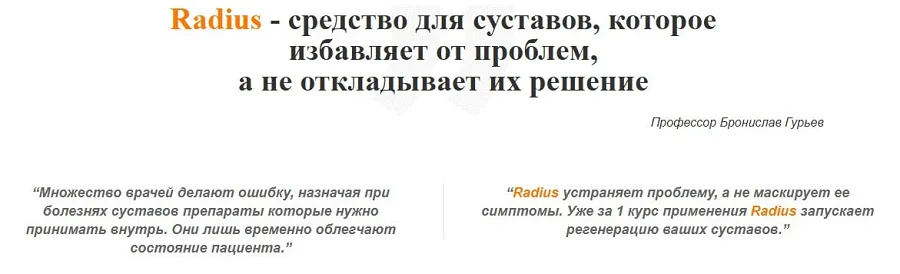 Radius - средство для суставов, которое избавляет от проблем, а не откладывает их решение

Профессор Бронислав Гурьев

“Множество врачей делают ошибку, назначая при болезнях суставов препараты которые нужно принимать внутрь. Они лишь временно облегчают состояние пациента.”

“Radius устраняет проблему, а не маскирует ее симптомы. Уже за 1 курс применения Radius запускает регенерацию ваших суставов.”